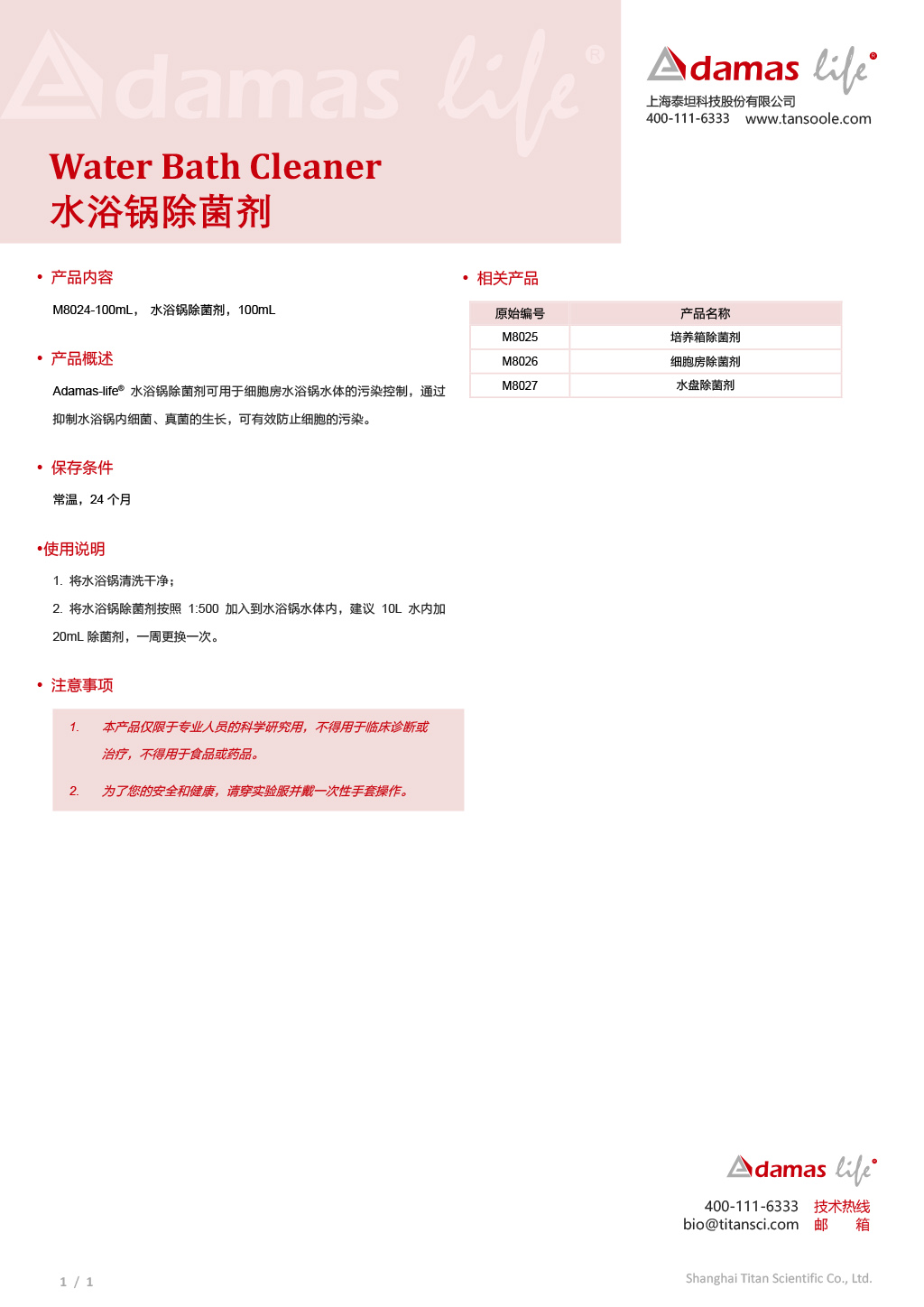 Adamas life®

Adamas life®
上海泰坦科技股份有限公司
400-111-6333 www.tansoole.com

Water Bath Cleaner
水浴锅除菌剂

• 产品内容

M8024-100mL， 水浴锅除菌剂，100mL

• 产品概述

Adamas-life® 水浴锅除菌剂可用于细胞房水浴锅水体的污染控制，通过抑制水浴锅内细菌、真菌的生长，可有效防止细胞的污染。

• 保存条件

常温，24 个月

•使用说明

1. 将水浴锅清洗干净；

2. 将水浴锅除菌剂按照 1:500 加入到水浴锅水体内，建议 10L 水内加 20mL 除菌剂，一周更换一次。

• 注意事项

1. 本产品仅限于专业人员的科学研究用，不得用于临床诊断或治疗，不得用于食品或药品。

2. 为了您的安全和健康，请穿实验服并戴一次性手套操作。

• 相关产品

| 原始编号 | 产品名称 |
|---|---|
| M8025 | 培养箱除菌剂 |
| M8026 | 细胞房除菌剂 |
| M8027 | 水盘除菌剂 |

Adamas life®

400-111-6333 技术热线
bio@titansci.com 邮 箱

1 / 1

Shanghai Titan Scientific Co., Ltd.